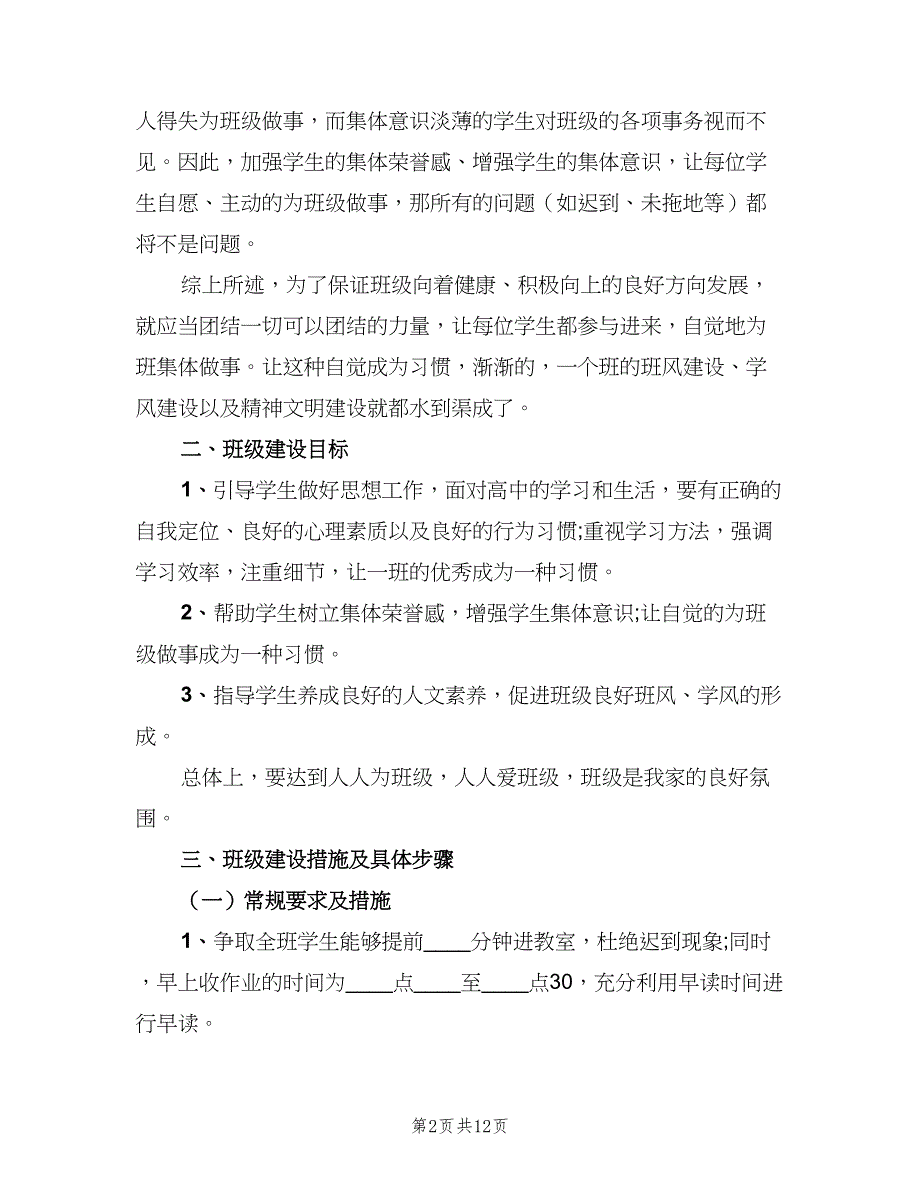 人得失为班级做事，而集体意识淡薄的学生对班级的各项事务视而不见。因此，加强学生的集体荣誉感、增强学生的集体意识，让每位学生自愿、主动的为班级做事，那所有的问题（如迟到、未拖地等）都将不是问题。

综上所述，为了保证班级向着健康、积极向上的良好方向发展，就应当团结一切可以团结的力量，让每位学生都参与进来，自觉地为班集体做事。让这种自觉成为习惯，渐渐的，一个班的班风建设、学风建设以及精神文明建设就都水到渠成了。

二、班级建设目标

1、引导学生做好思想工作，面对高中的学习和生活，要有正确的自我定位、良好的心理素质以及良好的行为习惯;重视学习方法，强调学习效率，注重细节，让一班的优秀成为一种习惯。

2、帮助学生树立集体荣誉感，增强学生集体意识;让自觉的为班级做事成为一种习惯。

3、指导学生养成良好的人文素养，促进班级良好班风、学风的形成。

总体上，要达到人人为班级，人人爱班级，班级是我家的良好氛围。

三、班级建设措施及具体步骤

（一）常规要求及措施

1、争取全班学生能够提前____分钟进教室，杜绝迟到现象;同时，早上收作业的时间为____点____至____点30，充分利用早读时间进行早读。

第2页 共12页